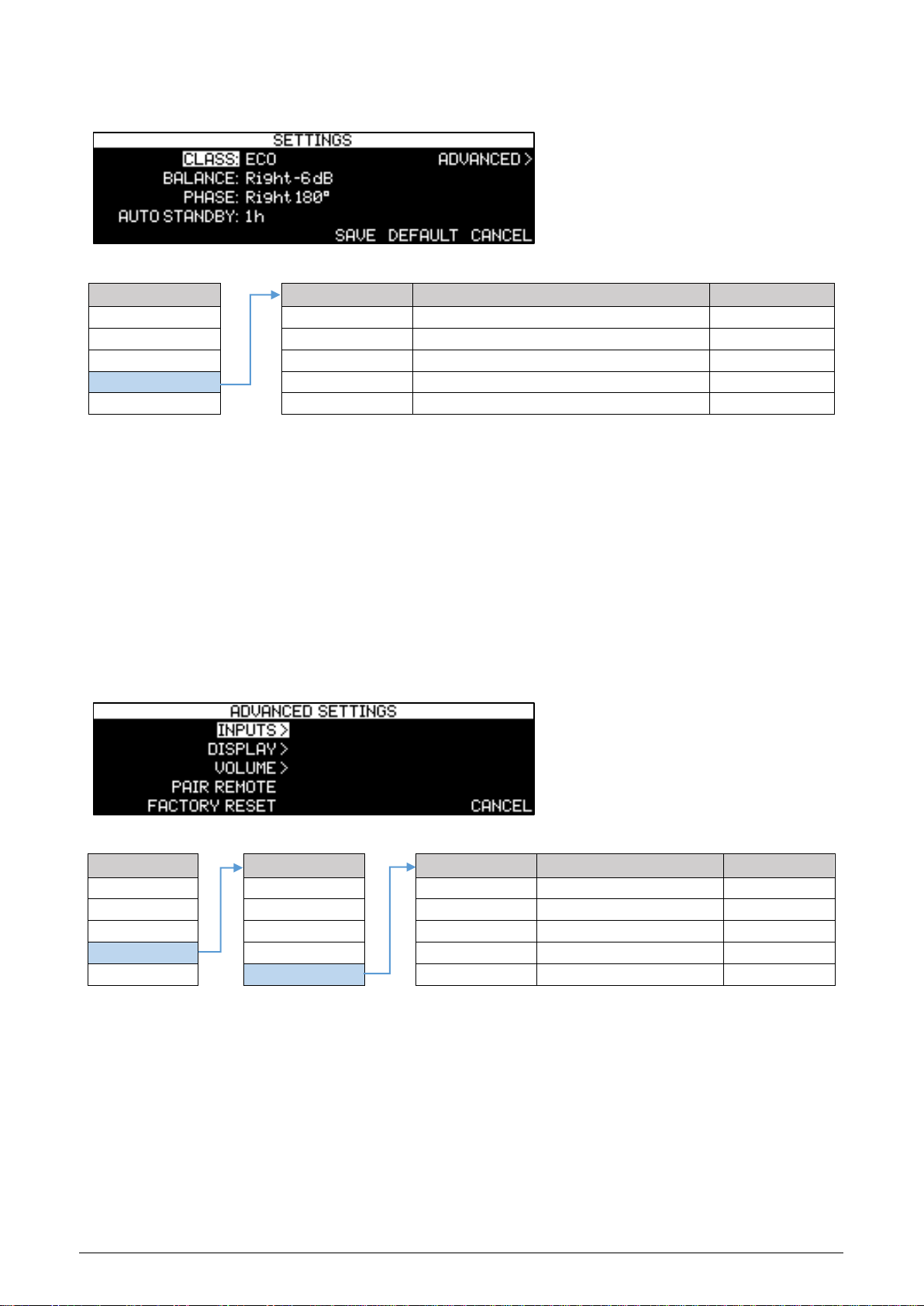 SETTINGS
CLASS: ECO ADVANCED >
BALANCE: Right -6 dB
PHASE: Right 180°
AUTO STANDBY: 1h
SAVE DEFAULT CANCEL

ADVANCED SETTINGS
INPUTS >
DISPLAY >
VOLUME >
PAIR REMOTE
FACTORY RESET CANCEL